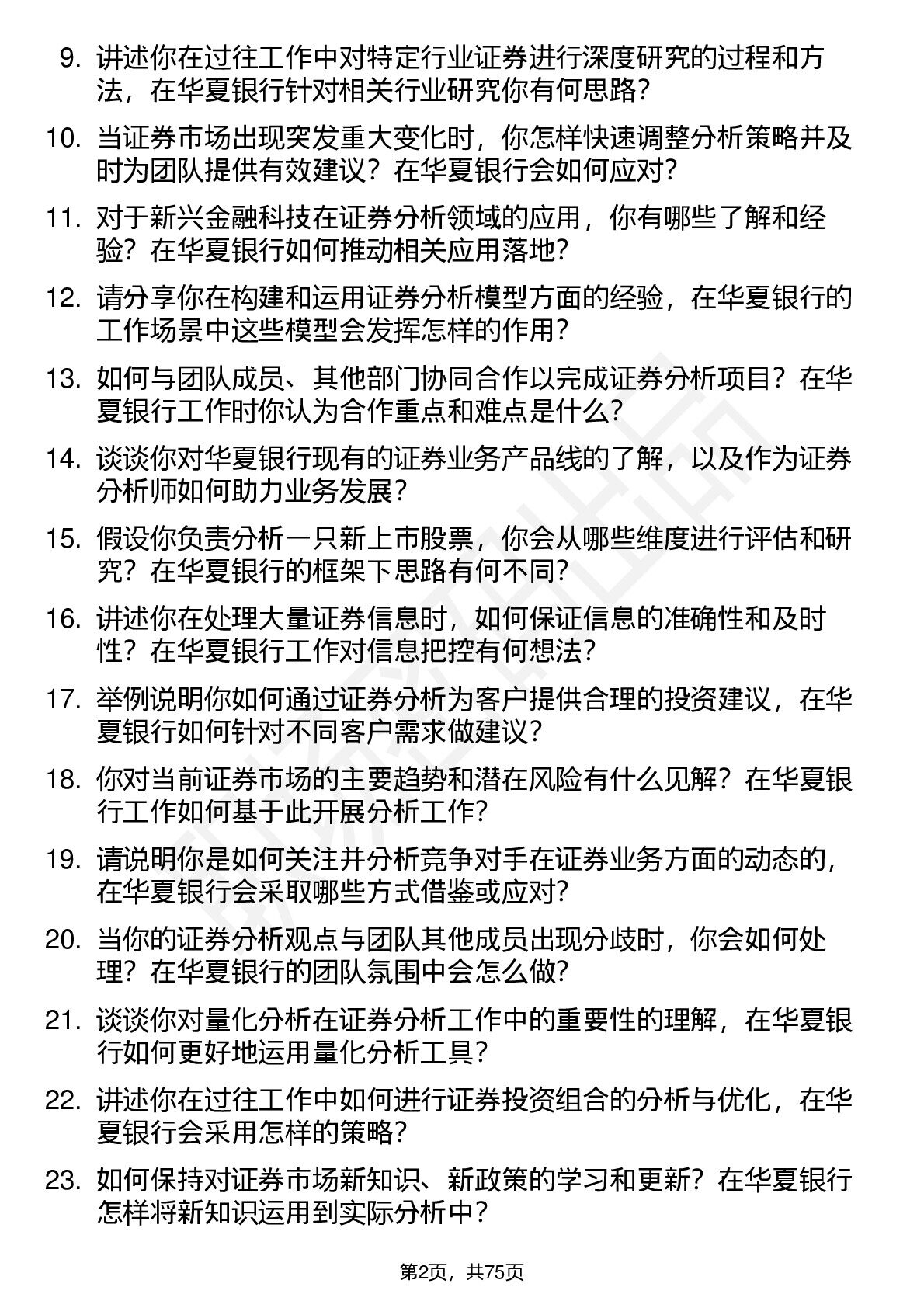 9. 讲述你在过往工作中对特定行业证券进行深度研究的过程和方法，在华夏银行针对相关行业研究你有何思路？

10. 当证券市场出现突发重大变化时，你怎样快速调整分析策略并及时为团队提供有效建议？在华夏银行会如何应对？

11. 对于新兴金融科技在证券分析领域的应用，你有哪些了解和经验？在华夏银行如何推动相关应用落地？

12. 请分享你在构建和运用证券分析模型方面的经验，在华夏银行的工作场景中这些模型会发挥怎样的作用？

13. 如何与团队成员、其他部门协同合作以完成证券分析项目？在华夏银行工作时你认为合作重点和难点是什么？

14. 谈谈你对华夏银行现有的证券业务产品线的了解，以及作为证券分析师如何助力业务发展？

15. 假设你负责分析一只新上市股票，你会从哪些维度进行评估和研究？在华夏银行的框架下思路有何不同？

16. 讲述你在处理大量证券信息时，如何保证信息的准确性和及时性？在华夏银行工作对信息把控有何想法？

17. 举例说明你如何通过证券分析为客户提供合理的投资建议，在华夏银行如何针对不同客户需求做建议？

18. 你对当前证券市场的主要趋势和潜在风险有什么见解？在华夏银行工作如何基于此开展分析工作？

19. 请说明你是如何关注并分析竞争对手在证券业务方面的动态的，在华夏银行会采取哪些方式借鉴或应对？

20. 当你的证券分析观点与团队其他成员出现分歧时，你会如何处理？在华夏银行的团队氛围中会怎么做？

21. 谈谈你对量化分析在证券分析工作中的重要性的理解，在华夏银行如何更好地运用量化分析工具？

22. 讲述你在过往工作中如何进行证券投资组合的分析与优化，在华夏银行会采用怎样的策略？

23. 如何保持对证券市场新知识、新政策的学习和更新？在华夏银行怎样将新知识运用到实际分析中？

第2页，共75页